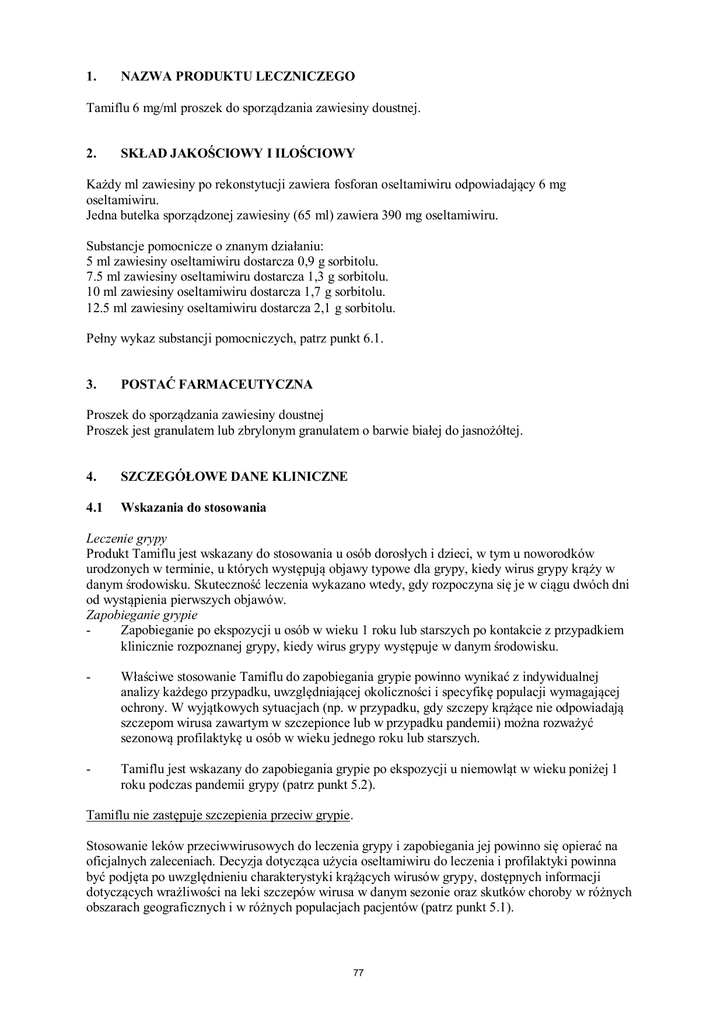 1. NAZWA PRODUKTU LECZNICZEGO

Tamiflu 6 mg/ml proszek do sporządzania zawiesiny doustnej.

2. SKŁAD JAKOŚCIOWY I ILOŚCIOWY

Każdy ml zawiesiny po rekonstytucji zawiera fosforan oseltamiwiru odpowiadający 6 mg oseltamiwiru.
Jedna butelka sporządzonej zawiesiny (65 ml) zawiera 390 mg oseltamiwiru.

Substancje pomocnicze o znanym działaniu:
5 ml zawiesiny oseltamiwiru dostarcza 0,9 g sorbitolu.
7.5 ml zawiesiny oseltamiwiru dostarcza 1,3 g sorbitolu.
10 ml zawiesiny oseltamiwiru dostarcza 1,7 g sorbitolu.
12.5 ml zawiesiny oseltamiwiru dostarcza 2,1 g sorbitolu.

Pełny wykaz substancji pomocniczych, patrz punkt 6.1.

3. POSTAĆ FARMACEUTYCZNA

Proszek do sporządzania zawiesiny doustnej
Proszek jest granulatem lub zbrylonym granulatem o barwie białej do jasnożółtej.

4. SZCZEGÓŁOWE DANE KLINICZNE

4.1 Wskazania do stosowania

Leczenie grypy
Produkt Tamiflu jest wskazany do stosowania u osób dorosłych i dzieci, w tym u noworodków urodzonych w terminie, u których występują objawy typowe dla grypy, kiedy wirus grypy krąży w danym środowisku. Skuteczność leczenia wykazano wtedy, gdy rozpoczyna się je w ciągu dwóch dni od wystąpienia pierwszych objawów.
Zapobieganie grypie
- Zapobieganie po ekspozycji u osób w wieku 1 roku lub starszych po kontakcie z przypadkiem klinicznie rozpoznanej grypy, kiedy wirus grypy występuje w danym środowisku.

- Właściwe stosowanie Tamiflu do zapobiegania grypie powinno wynikać z indywidualnej analizy każdego przypadku, uwzględniającej okoliczności i specyfikę populacji wymagającej ochrony. W wyjątkowych sytuacjach (np. w przypadku, gdy szczepy krążące nie odpowiadają szczepom wirusa zawartym w szczepionce lub w przypadku pandemii) można rozważyć sezonową profilaktykę u osób w wieku jednego roku lub starszych.

- Tamiflu jest wskazany do zapobiegania grypie po ekspozycji u niemowląt w wieku poniżej 1 roku podczas pandemii grypy (patrz punkt 5.2).

Tamiflu nie zastępuje szczepienia przeciw grypie.

Stosowanie leków przeciwwirusowych do leczenia grypy i zapobiegania jej powinno się opierać na oficjalnych zaleceniach. Decyzja dotycząca użycia oseltamiwiru do leczenia i profilaktyki powinna być podjęta po uwzględnieniu charakterystyki krążących wirusów grypy, dostępnych informacji dotyczących wrażliwości na leki szczepów wirusa w danym sezonie oraz skutków choroby w różnych obszarach geograficznych i w różnych populacjach pacjentów (patrz punkt 5.1).

77